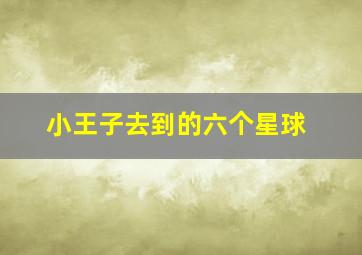 小王子去到的六个星球